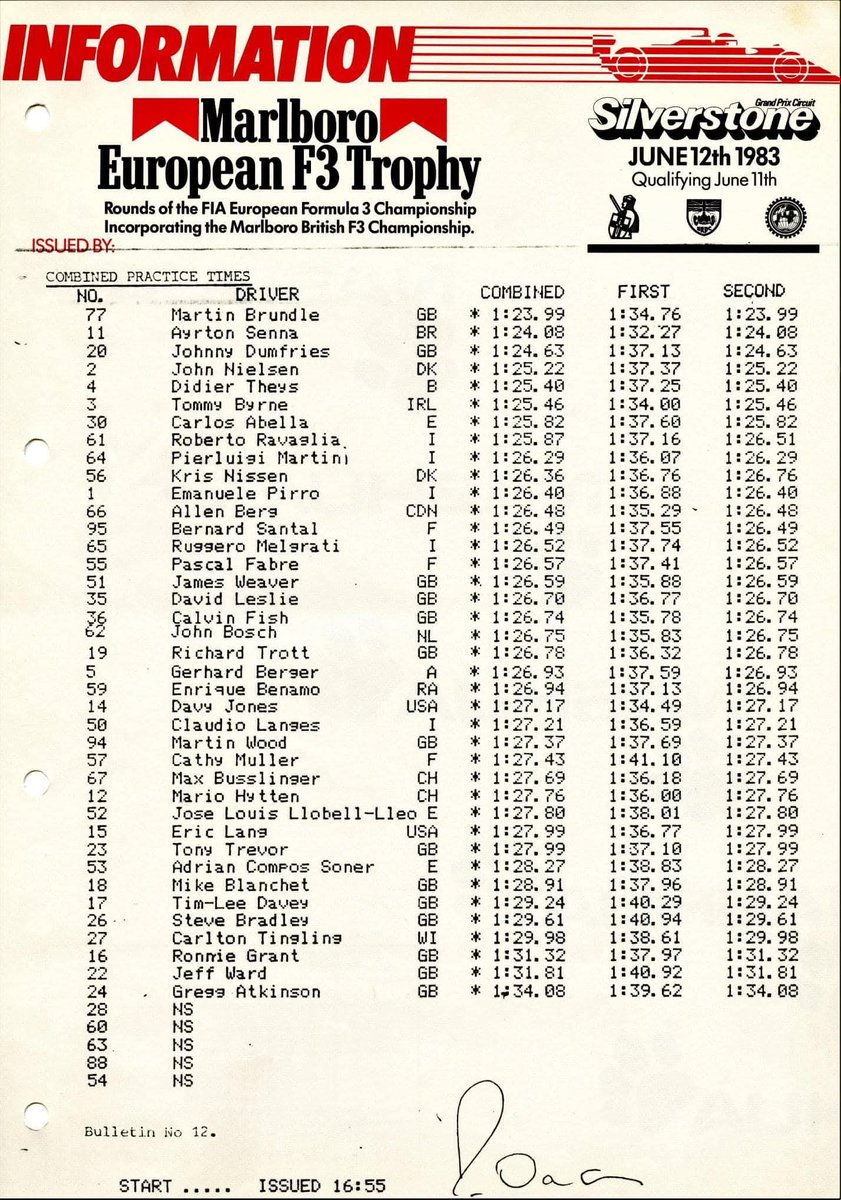 INFORMATION

Marlboro
European F3 Trophy
Rounds of the FIA European Formula 3 Championship
Incorporating the Marlboro British F3 Championship.

Grand Prix Circuit
Silverstone
JUNE 12th 1983
Qualifying June 11th

ISSUED BY:

COMBINED PRACTICE TIMES

| NO. | DRIVER | | COMBINED | FIRST | SECOND |
|---|---|---|---|---|---|
| 77 | Martin Brundle | GB | * 1:23.99 | 1:34.76 | 1:23.99 |
| 11 | Ayrton Senna | BR | * 1:24.08 | 1:32.27 | 1:24.08 |
| 20 | Johnny Dumfries | GB | * 1:24.63 | 1:37.13 | 1:24.63 |
| 2 | John Nielsen | DK | * 1:25.22 | 1:37.37 | 1:25.22 |
| 4 | Didier Theys | B | * 1:25.40 | 1:37.25 | 1:25.40 |
| 3 | Tommy Byrne | IRL | * 1:25.46 | 1:34.00 | 1:25.46 |
| 30 | Carlos Abella | E | * 1:25.82 | 1:37.60 | 1:25.82 |
| 61 | Roberto Ravaglia | I | * 1:25.87 | 1:37.16 | 1:26.51 |
| 64 | Pierluigi Martini | I | * 1:26.29 | 1:36.07 | 1:26.29 |
| 56 | Kris Nissen | DK | * 1:26.36 | 1:36.76 | 1:26.76 |
| 1 | Emanuele Pirro | I | * 1:26.40 | 1:36.88 | 1:26.40 |
| 66 | Allen Berg | CDN | * 1:26.48 | 1:35.29 | 1:26.48 |
| 95 | Bernard Santal | F | * 1:26.49 | 1:37.55 | 1:26.49 |
| 65 | Ruggero Melgrati | I | * 1:26.52 | 1:37.74 | 1:26.52 |
| 55 | Pascal Fabre | F | * 1:26.57 | 1:37.41 | 1:26.57 |
| 51 | James Weaver | GB | * 1:26.59 | 1:35.88 | 1:26.59 |
| 35 | David Leslie | GB | * 1:26.70 | 1:36.77 | 1:26.70 |
| 36 | Calvin Fish | GB | * 1:26.74 | 1:35.78 | 1:26.74 |
| 62 | John Bosch | NL | * 1:26.75 | 1:35.83 | 1:26.75 |
| 19 | Richard Trott | GB | * 1:26.78 | 1:36.32 | 1:26.78 |
| 5 | Gerhard Berger | A | * 1:26.93 | 1:37.59 | 1:26.93 |
| 59 | Enrique Benamo | RA | * 1:26.94 | 1:37.13 | 1:26.94 |
| 14 | Davy Jones | USA | * 1:27.17 | 1:34.49 | 1:27.17 |
| 50 | Claudio Langes | I | * 1:27.21 | 1:36.59 | 1:27.21 |
| 94 | Martin Wood | GB | * 1:27.37 | 1:37.69 | 1:27.37 |
| 57 | Cathy Muller | F | * 1:27.43 | 1:41.10 | 1:27.43 |
| 67 | Max Busslinger | CH | * 1:27.69 | 1:36.18 | 1:27.69 |
| 12 | Mario Hytten | CH | * 1:27.76 | 1:36.00 | 1:27.76 |
| 52 | Jose Louis Llobell-Lleo | E | * 1:27.80 | 1:38.01 | 1:27.80 |
| 15 | Eric Lang | USA | * 1:27.99 | 1:36.77 | 1:27.99 |
| 23 | Tony Trevor | GB | * 1:27.99 | 1:37.10 | 1:27.99 |
| 53 | Adrian Compos Soner | E | * 1:28.27 | 1:38.83 | 1:28.27 |
| 18 | Mike Blanchet | GB | * 1:28.91 | 1:37.96 | 1:28.91 |
| 17 | Tim-Lee Davey | GB | * 1:29.24 | 1:40.29 | 1:29.24 |
| 26 | Steve Bradley | GB | * 1:29.61 | 1:40.94 | 1:29.61 |
| 27 | Carlton Tingling | WI | * 1:29.98 | 1:38.61 | 1:29.98 |
| 16 | Ronnie Grant | GB | * 1:31.32 | 1:37.97 | 1:31.32 |
| 22 | Jeff Ward | GB | * 1:31.81 | 1:40.92 | 1:31.81 |
| 24 | Gregg Atkinson | GB | * 1:34.08 | 1:39.62 | 1:34.08 |
| 28 | NS | | | | |
| 60 | NS | | | | |
| 63 | NS | | | | |
| 88 | NS | | | | |
| 54 | NS | | | | |

Bulletin No 12.

START ..... ISSUED 16:55